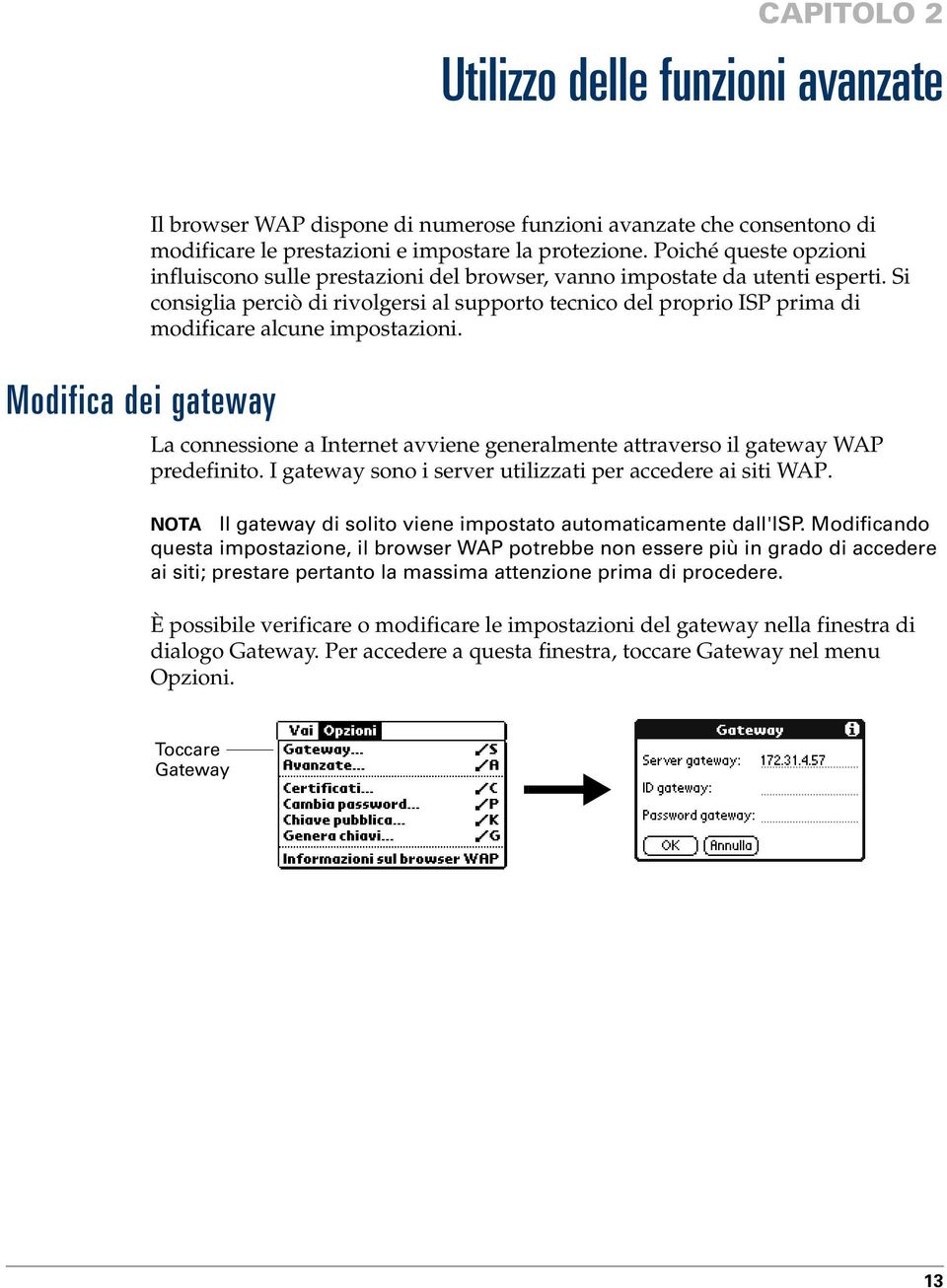 CAPITOLO 2

Utilizzo delle funzioni avanzate

Il browser WAP dispone di numerose funzioni avanzate che consentono di modificare le prestazioni e impostare la protezione. Poiché queste opzioni influiscono sulle prestazioni del browser, vanno impostate da utenti esperti. Si consiglia perciò di rivolgersi al supporto tecnico del proprio ISP prima di modificare alcune impostazioni.

Modifica dei gateway

La connessione a Internet avviene generalmente attraverso il gateway WAP predefinito. I gateway sono i server utilizzati per accedere ai siti WAP.

NOTA Il gateway di solito viene impostato automaticamente dall'ISP. Modificando questa impostazione, il browser WAP potrebbe non essere più in grado di accedere ai siti; prestare pertanto la massima attenzione prima di procedere.

È possibile verificare o modificare le impostazioni del gateway nella finestra di dialogo Gateway. Per accedere a questa finestra, toccare Gateway nel menu Opzioni.

Toccare Gateway

Vai Opzioni
Gateway... ✓S
Avanzate... ✓A
Certificati... ✓C
Cambia password... ✓P
Chiave pubblica... ✓K
Genera chiavi... ✓G
Informazioni sul browser WAP

Gateway
Server gateway: 172.31.4.57
ID gateway:
Password gateway:
OK Annulla

13